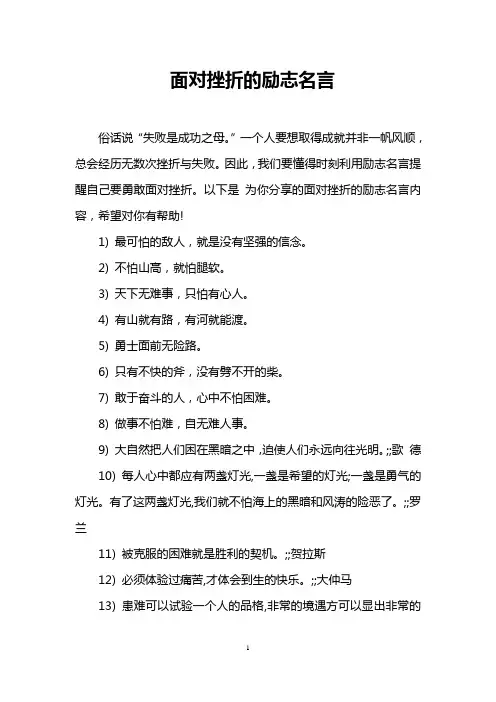 面对挫折的励志名言

俗话说“失败是成功之母。”一个人要想取得成就并非一帆风顺，总会经历无数次挫折与失败。因此，我们要懂得时刻利用励志名言提醒自己要勇敢面对挫折。以下是 为你分享的面对挫折的励志名言内容，希望对你有帮助!

1) 最可怕的敌人，就是没有坚强的信念。

2) 不怕山高，就怕腿软。

3) 天下无难事，只怕有心人。

4) 有山就有路，有河就能渡。

5) 勇士面前无险路。

6) 只有不快的斧，没有劈不开的柴。

7) 敢于奋斗的人，心中不怕困难。

8) 做事不怕难，自无难人事。

9) 大自然把人们困在黑暗之中，迫使人们永远向往光明。;;歌 德

10) 每人心中都应有两盏灯光,一盏是希望的灯光;一盏是勇气的灯光。有了这两盏灯光,我们就不怕海上的黑暗和风涛的险恶了。;;罗兰

11) 被克服的困难就是胜利的契机。;;贺拉斯

12) 必须体验过痛苦,才体会到生的快乐。;;大仲马

13) 患难可以试验一个人的品格,非常的境遇方可以显出非常的

1